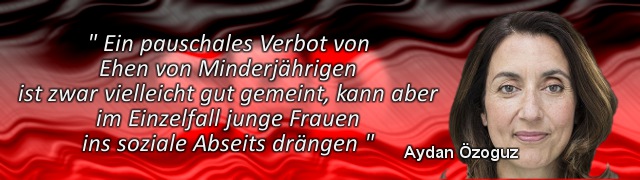 " Ein pauschales Verbot von Ehen von Minderjährigen ist zwar vielleicht gut gemeint, kann aber im Einzelfall junge Frauen ins soziale Abseits drängen "

Aydan Özoguz